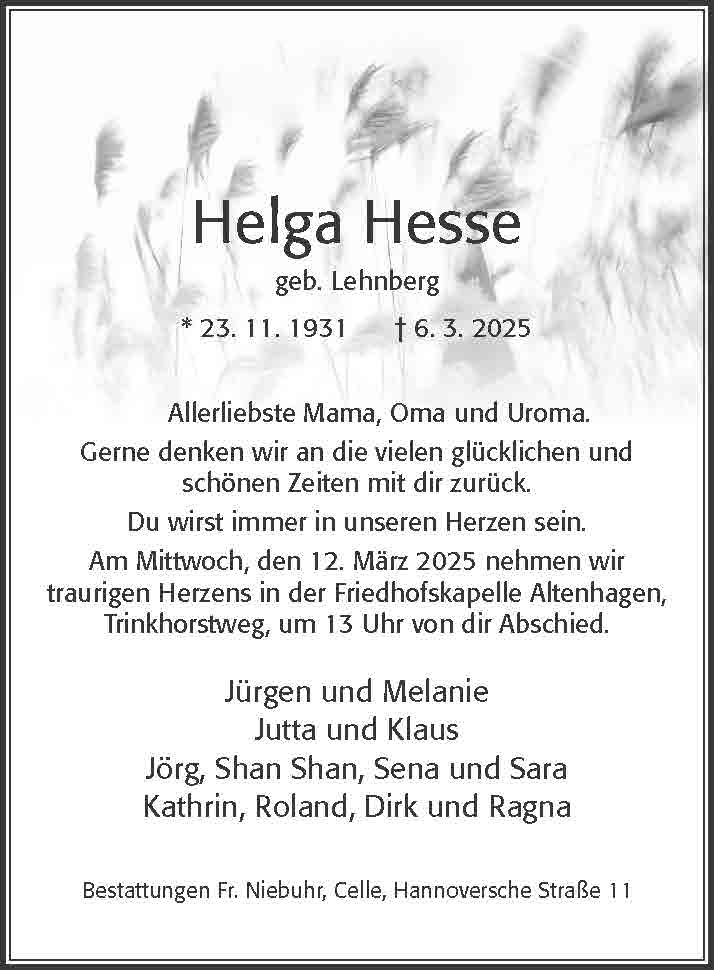 Helga Hesse
geb. Lehnberg
* 23. 11. 1931 † 6. 3. 2025

Allerliebste Mama, Oma und Uroma.
Gerne denken wir an die vielen glücklichen und schönen Zeiten mit dir zurück.
Du wirst immer in unseren Herzen sein.
Am Mittwoch, den 12. März 2025 nehmen wir traurigen Herzens in der Friedhofskapelle Altenhagen, Trinkhorstweg, um 13 Uhr von dir Abschied.

Jürgen und Melanie
Jutta und Klaus
Jörg, Shan Shan, Sena und Sara
Kathrin, Roland, Dirk und Ragna

Bestattungen Fr. Niebuhr, Celle, Hannoversche Straße 11